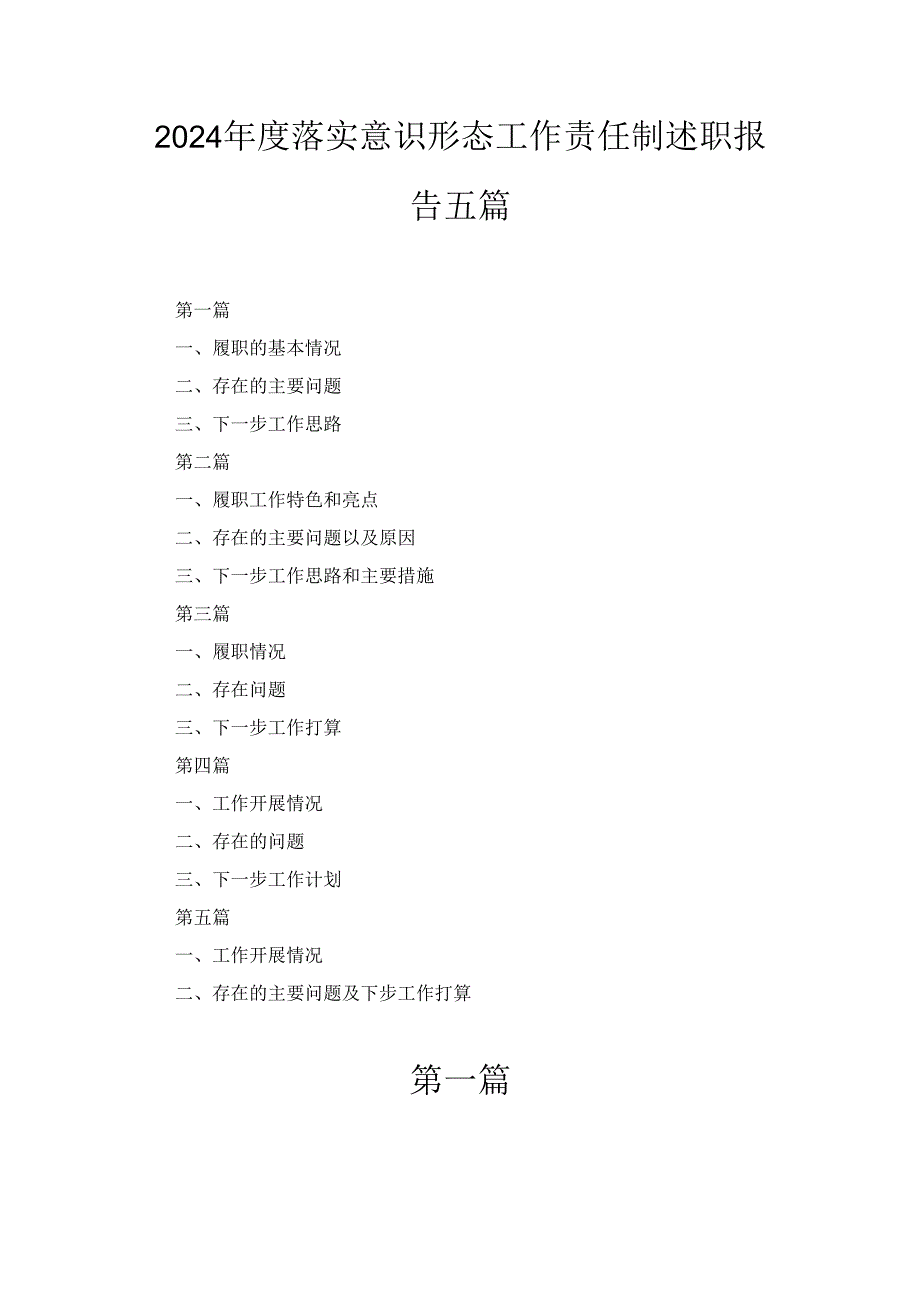 2024年度落实意识形态工作责任制述职报告五篇

第一篇

一、履职的基本情况

二、存在的主要问题

三、下一步工作思路

第二篇

一、履职工作特色和亮点

二、存在的主要问题以及原因

三、下一步工作思路和主要措施

第三篇

一、履职情况

二、存在问题

三、下一步工作打算

第四篇

一、工作开展情况

二、存在的问题

三、下一步工作计划

第五篇

一、工作开展情况

二、存在的主要问题及下步工作打算

第一篇